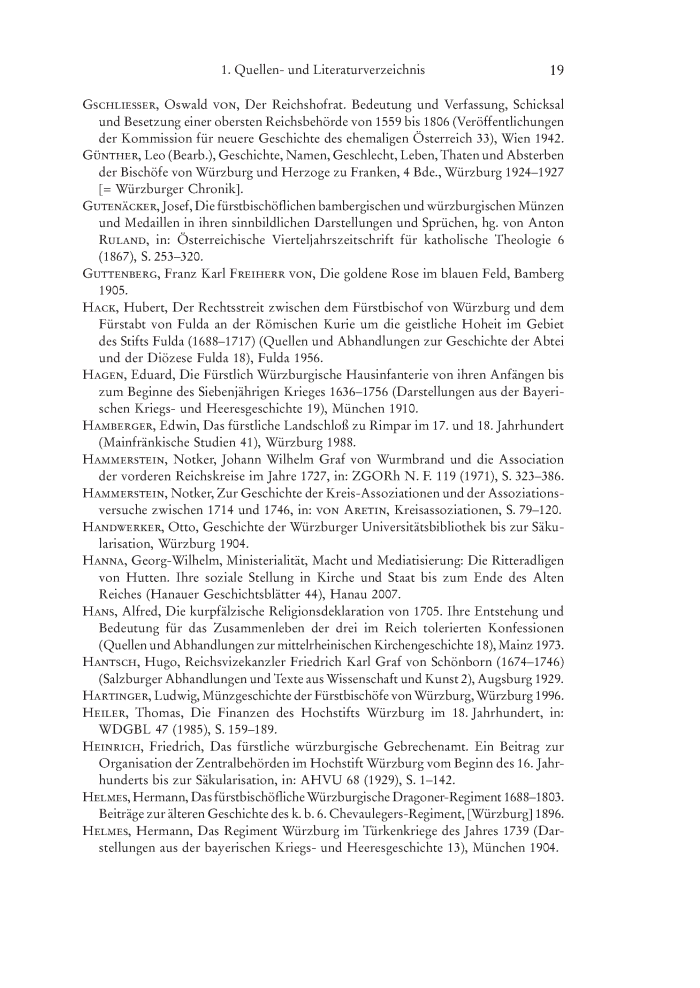 1. Quellen- und Literaturverzeichnis 19

Gschliesser, Oswald von, Der Reichshofrat. Bedeutung und Verfassung, Schicksal und Besetzung einer obersten Reichsbehörde von 1559 bis 1806 (Veröffentlichungen der Kommission für neuere Geschichte des ehemaligen Österreich 33), Wien 1942.

Günther, Leo (Bearb.), Geschichte, Namen, Geschlecht, Leben, Thaten und Absterben der Bischöfe von Würzburg und Herzoge zu Franken, 4 Bde., Würzburg 1924–1927 [= Würzburger Chronik].

Gutenäcker, Josef, Die fürstbischöflichen bambergischen und würzburgischen Münzen und Medaillen in ihren sinnbildlichen Darstellungen und Sprüchen, hg. von Anton Ruland, in: Österreichische Vierteljahrszeitschrift für katholische Theologie 6 (1867), S. 253–320.

Guttenberg, Franz Karl Freiherr von, Die goldene Rose im blauen Feld, Bamberg 1905.

Hack, Hubert, Der Rechtsstreit zwischen dem Fürstbischof von Würzburg und dem Fürstabt von Fulda an der Römischen Kurie um die geistliche Hoheit im Gebiet des Stifts Fulda (1688–1717) (Quellen und Abhandlungen zur Geschichte der Abtei und der Diözese Fulda 18), Fulda 1956.

Hagen, Eduard, Die Fürstlich Würzburgische Hausinfanterie von ihren Anfängen bis zum Beginne des Siebenjährigen Krieges 1636–1756 (Darstellungen aus der Bayerischen Kriegs- und Heeresgeschichte 19), München 1910.

Hamberger, Edwin, Das fürstliche Landschloß zu Rimpar im 17. und 18. Jahrhundert (Mainfränkische Studien 41), Würzburg 1988.

Hammerstein, Notker, Johann Wilhelm Graf von Wurmbrand und die Association der vorderen Reichskreise im Jahre 1727, in: ZGORh N. F. 119 (1971), S. 323–386.

Hammerstein, Notker, Zur Geschichte der Kreis-Assoziationen und der Assoziationsversuche zwischen 1714 und 1746, in: von Aretin, Kreisassoziationen, S. 79–120.

Handwerker, Otto, Geschichte der Würzburger Universitätsbibliothek bis zur Säkularisation, Würzburg 1904.

Hanna, Georg-Wilhelm, Ministerialität, Macht und Mediatisierung: Die Ritteradligen von Hutten. Ihre soziale Stellung in Kirche und Staat bis zum Ende des Alten Reiches (Hanauer Geschichtsblätter 44), Hanau 2007.

Hans, Alfred, Die kurpfälzische Religionsdeklaration von 1705. Ihre Entstehung und Bedeutung für das Zusammenleben der drei im Reich tolerierten Konfessionen (Quellen und Abhandlungen zur mittelrheinischen Kirchengeschichte 18), Mainz 1973.

Hantsch, Hugo, Reichsvizekanzler Friedrich Karl Graf von Schönborn (1674–1746) (Salzburger Abhandlungen und Texte aus Wissenschaft und Kunst 2), Augsburg 1929.

Hartinger, Ludwig, Münzgeschichte der Fürstbischöfe von Würzburg, Würzburg 1996.

Heiler, Thomas, Die Finanzen des Hochstifts Würzburg im 18. Jahrhundert, in: WDGBL 47 (1985), S. 159–189.

Heinrich, Friedrich, Das fürstliche würzburgische Gebrechenamt. Ein Beitrag zur Organisation der Zentralbehörden im Hochstift Würzburg vom Beginn des 16. Jahrhunderts bis zur Säkularisation, in: AHVU 68 (1929), S. 1–142.

Helmes, Hermann, Das fürstbischöfliche Würzburgische Dragoner-Regiment 1688–1803. Beiträge zur älteren Geschichte des k. b. 6. Chevaulegers-Regiment, [Würzburg] 1896.

Helmes, Hermann, Das Regiment Würzburg im Türkenkriege des Jahres 1739 (Darstellungen aus der bayerischen Kriegs- und Heeresgeschichte 13), München 1904.